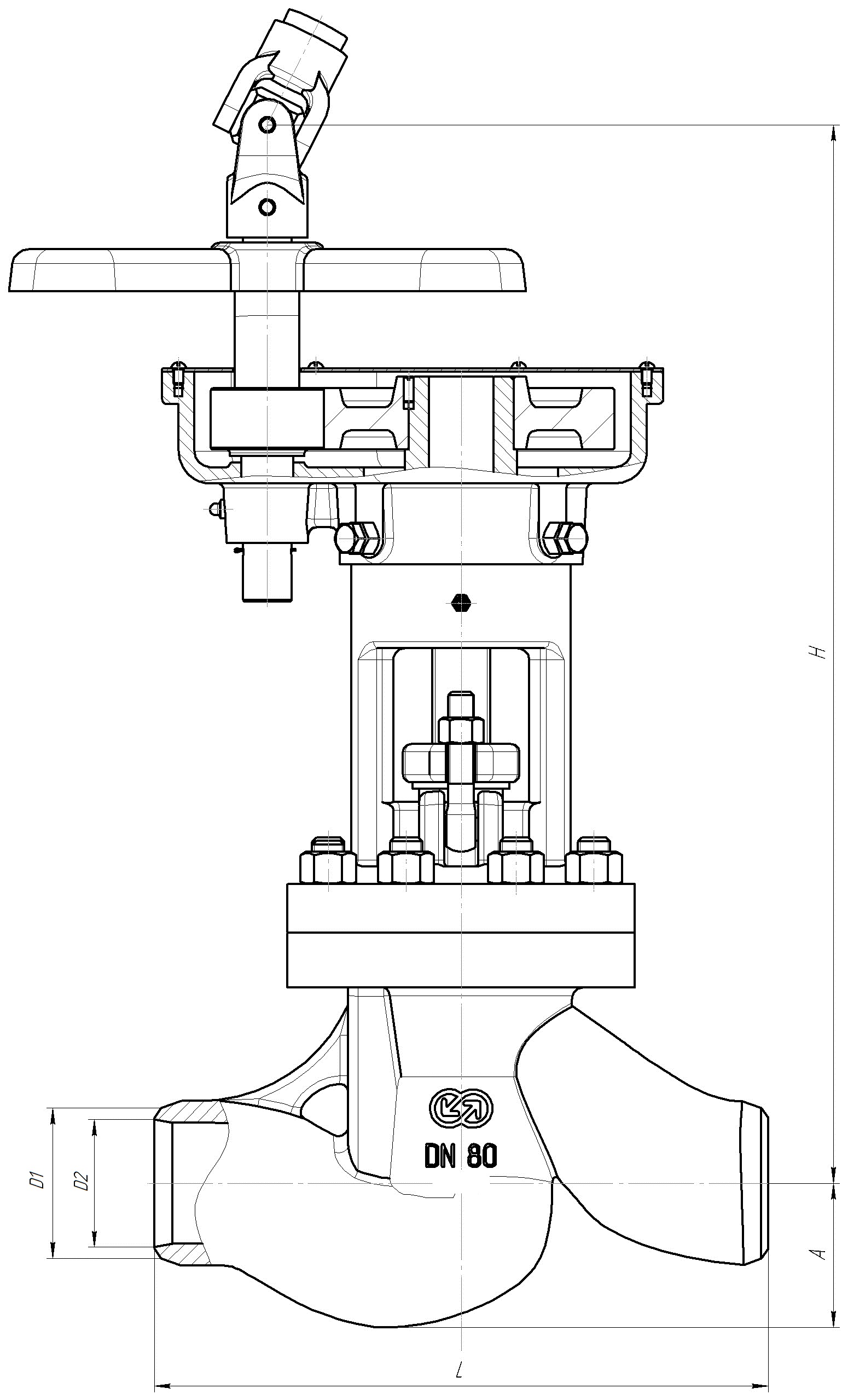 H

DN 80

D1

D2

A

L